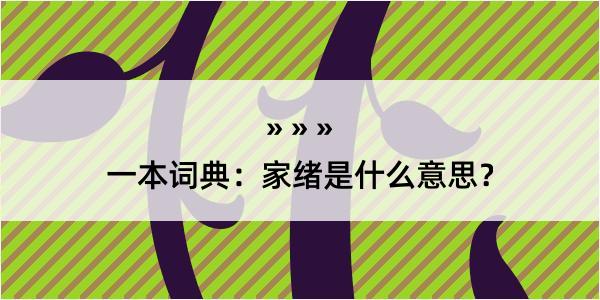 » » »

一本词典：家绪是什么意思？